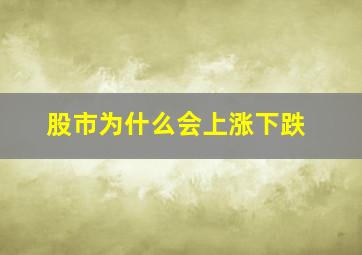 股市为什么会上涨下跌